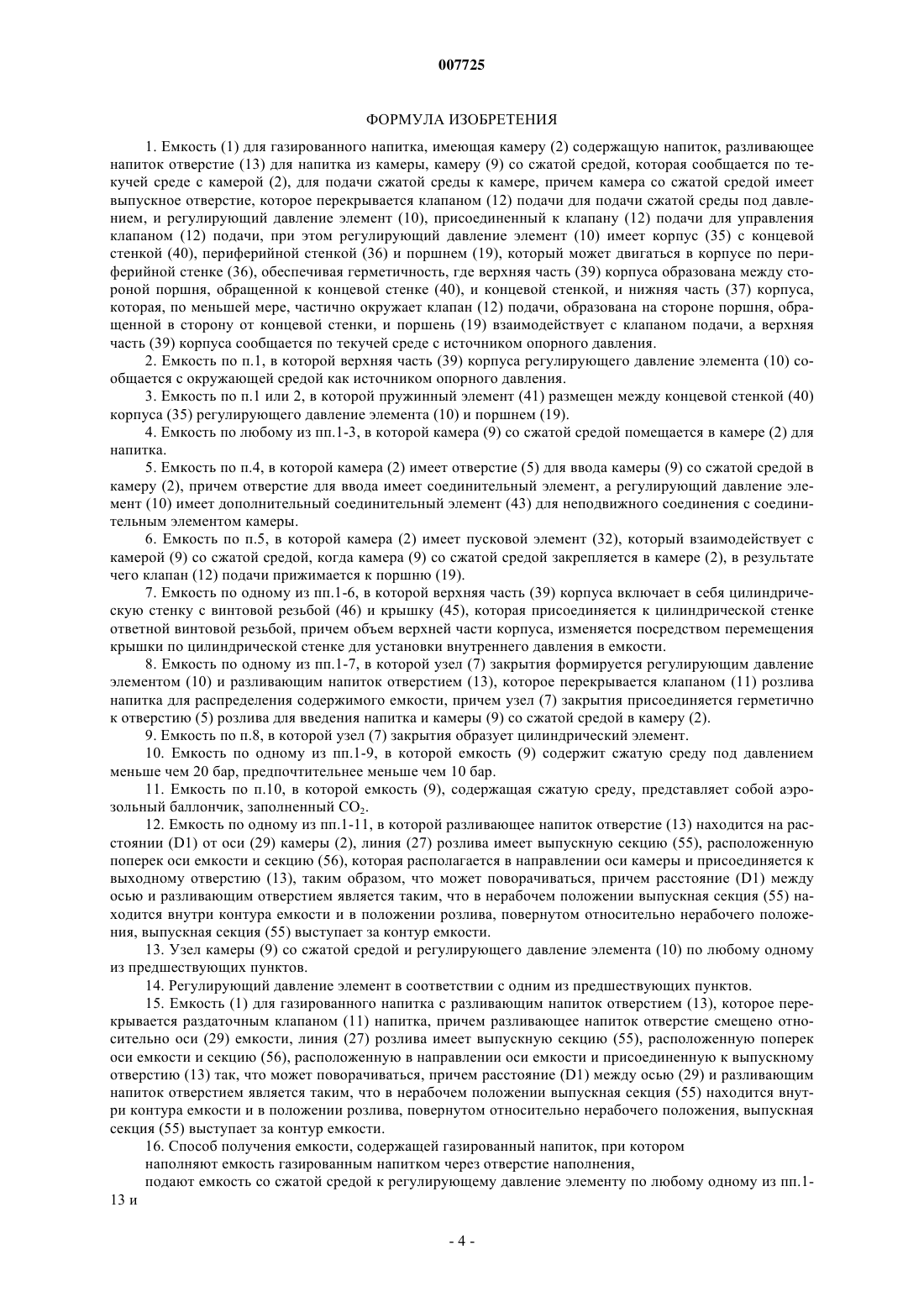 007725

ФОРМУЛА ИЗОБРЕТЕНИЯ

1. Емкость (1) для газированного напитка, имеющая камеру (2) содержащую напиток, разливающее напиток отверстие (13) для напитка из камеры, камеру (9) со сжатой средой, которая сообщается по текучей среде с камерой (2), для подачи сжатой среды к камере, причем камера со сжатой средой имеет выпускное отверстие, которое перекрывается клапаном (12) подачи для подачи сжатой среды под давлением, и регулирующий давление элемент (10), присоединенный к клапану (12) подачи для управления клапаном (12) подачи, при этом регулирующий давление элемент (10) имеет корпус (35) с концевой стенкой (40), периферийной стенкой (36) и поршнем (19), который может двигаться в корпусе по периферийной стенке (36), обеспечивая герметичность, где верхняя часть (39) корпуса образована между стороной поршня, обращенной к концевой стенке (40), и концевой стенкой, и нижняя часть (37) корпуса, которая, по меньшей мере, частично окружает клапан (12) подачи, образована на стороне поршня, обращенной в сторону от концевой стенки, и поршень (19) взаимодействует с клапаном подачи, а верхняя часть (39) корпуса сообщается по текучей среде с источником опорного давления.

2. Емкость по п.1, в которой верхняя часть (39) корпуса регулирующего давление элемента (10) сообщается с окружающей средой как источником опорного давления.

3. Емкость по п.1 или 2, в которой пружинный элемент (41) размещен между концевой стенкой (40) корпуса (35) регулирующего давление элемента (10) и поршнем (19).

4. Емкость по любому из пп.1-3, в которой камера (9) со сжатой средой помещается в камере (2) для напитка.

5. Емкость по п.4, в которой камера (2) имеет отверстие (5) для ввода камеры (9) со сжатой средой в камеру (2), причем отверстие для ввода имеет соединительный элемент, а регулирующий давление элемент (10) имеет дополнительный соединительный элемент (43) для неподвижного соединения с соединительным элементом камеры.

6. Емкость по п.5, в которой камера (2) имеет пусковой элемент (32), который взаимодействует с камерой (9) со сжатой средой, когда камера (9) со сжатой средой закрепляется в камере (2), в результате чего клапан (12) подачи прижимается к поршню (19).

7. Емкость по одному из пп.1-6, в которой верхняя часть (39) корпуса включает в себя цилиндрическую стенку с винтовой резьбой (46) и крышку (45), которая присоединяется к цилиндрической стенке ответной винтовой резьбой, причем объем верхней части корпуса, изменяется посредством перемещения крышки по цилиндрической стенке для установки внутреннего давления в емкости.

8. Емкость по одному из пп.1-7, в которой узел (7) закрытия формируется регулирующим давление элементом (10) и разливающим напиток отверстием (13), которое перекрывается клапаном (11) розлива напитка для распределения содержимого емкости, причем узел (7) закрытия присоединяется герметично к отверстию (5) розлива для введения напитка и камеры (9) со сжатой средой в камеру (2).

9. Емкость по п.8, в которой узел (7) закрытия образует цилиндрический элемент.

10. Емкость по одному из пп.1-9, в которой емкость (9) содержит сжатую среду под давлением меньше чем 20 бар, предпочтительнее меньше чем 10 бар.

11. Емкость по п.10, в которой емкость (9), содержащая сжатую среду, представляет собой аэрозольный баллончик, заполненный $CO_2$.

12. Емкость по одному из пп.1-11, в которой разливающее напиток отверстие (13) находится на расстоянии (D1) от оси (29) камеры (2), линия (27) розлива имеет выпускную секцию (55), расположенную поперек оси емкости и секцию (56), которая располагается в направлении оси камеры и присоединяется к выходному отверстию (13), таким образом, что может поворачиваться, причем расстояние (D1) между осью и разливающим отверстием является таким, что в нерабочем положении выпускная секция (55) находится внутри контура емкости и в положении розлива, повернутом относительно нерабочего положения, выпускная секция (55) выступает за контур емкости.

13. Узел камеры (9) со сжатой средой и регулирующего давление элемента (10) по любому одному из предшествующих пунктов.

14. Регулирующий давление элемент в соответствии с одним из предшествующих пунктов.

15. Емкость (1) для газированного напитка с разливающим напиток отверстием (13), которое перекрывается раздаточным клапаном (11) напитка, причем разливающее напиток отверстие смещено относительно оси (29) емкости, линия (27) розлива имеет выпускную секцию (55), расположенную поперек оси емкости и секцию (56), расположенную в направлении оси емкости и присоединенную к выпускному отверстию (13) так, что может поворачиваться, причем расстояние (D1) между осью (29) и разливающим напиток отверстием является таким, что в нерабочем положении выпускная секция (55) находится внутри контура емкости и в положении розлива, повернутом относительно нерабочего положения, выпускная секция (55) выступает за контур емкости.

16. Способ получения емкости, содержащей газированный напиток, при котором
наполняют емкость газированным напитком через отверстие наполнения,
подают емкость со сжатой средой к регулирующему давление элементу по любому одному из пп.1-13 и

- 4 -